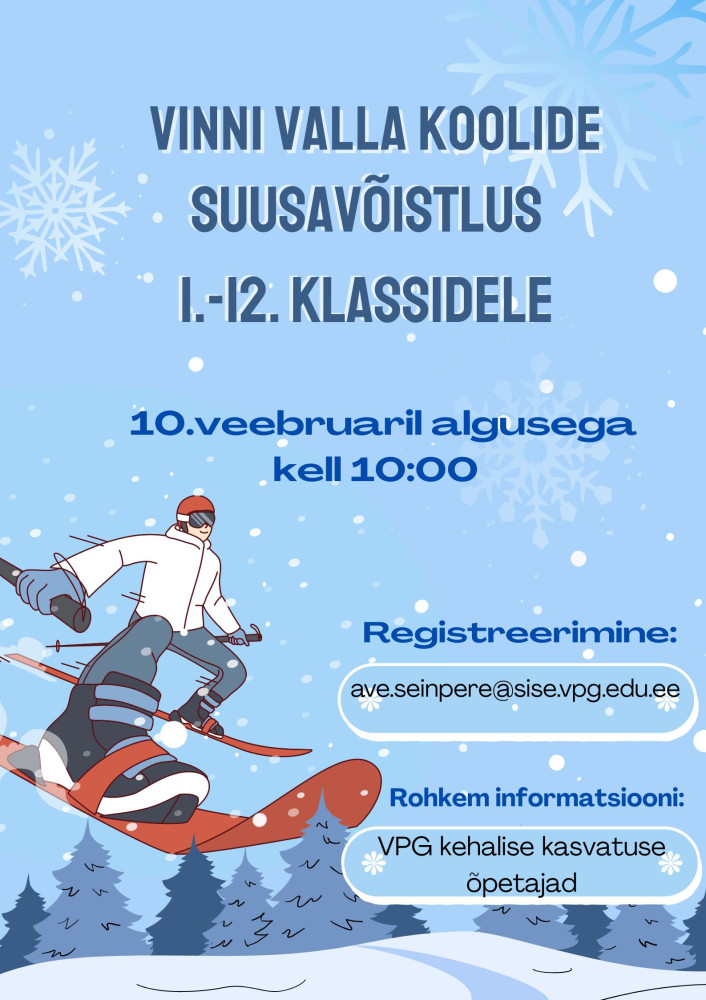 VINNI VALLA KOOLIDE SUUSAVÕISTLUS 1.-12. KLASSIDELE

10.veebruaril algusega kell 10:00

Registreerimine:

ave.seinpere@sise.vpg.edu.ee

Rohkem informatsiooni:

VPG kehalise kasvatuse õpetajad